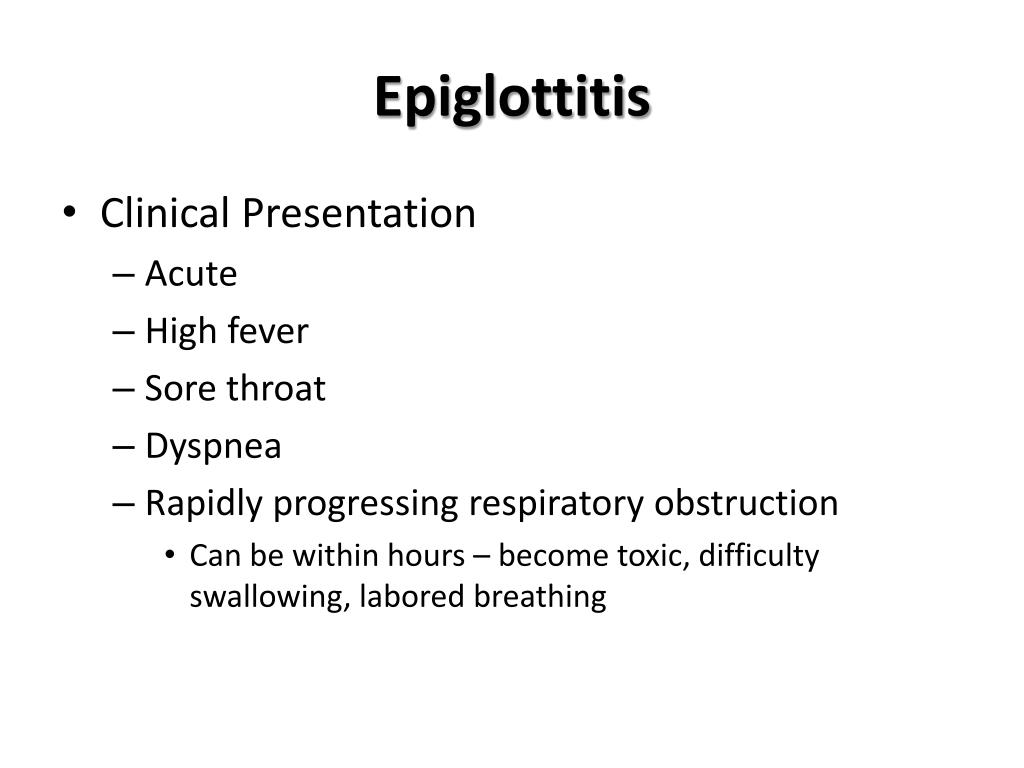 Epiglottitis

• Clinical Presentation
– Acute
– High fever
– Sore throat
– Dyspnea
– Rapidly progressing respiratory obstruction
• Can be within hours – become toxic, difficulty swallowing, labored breathing